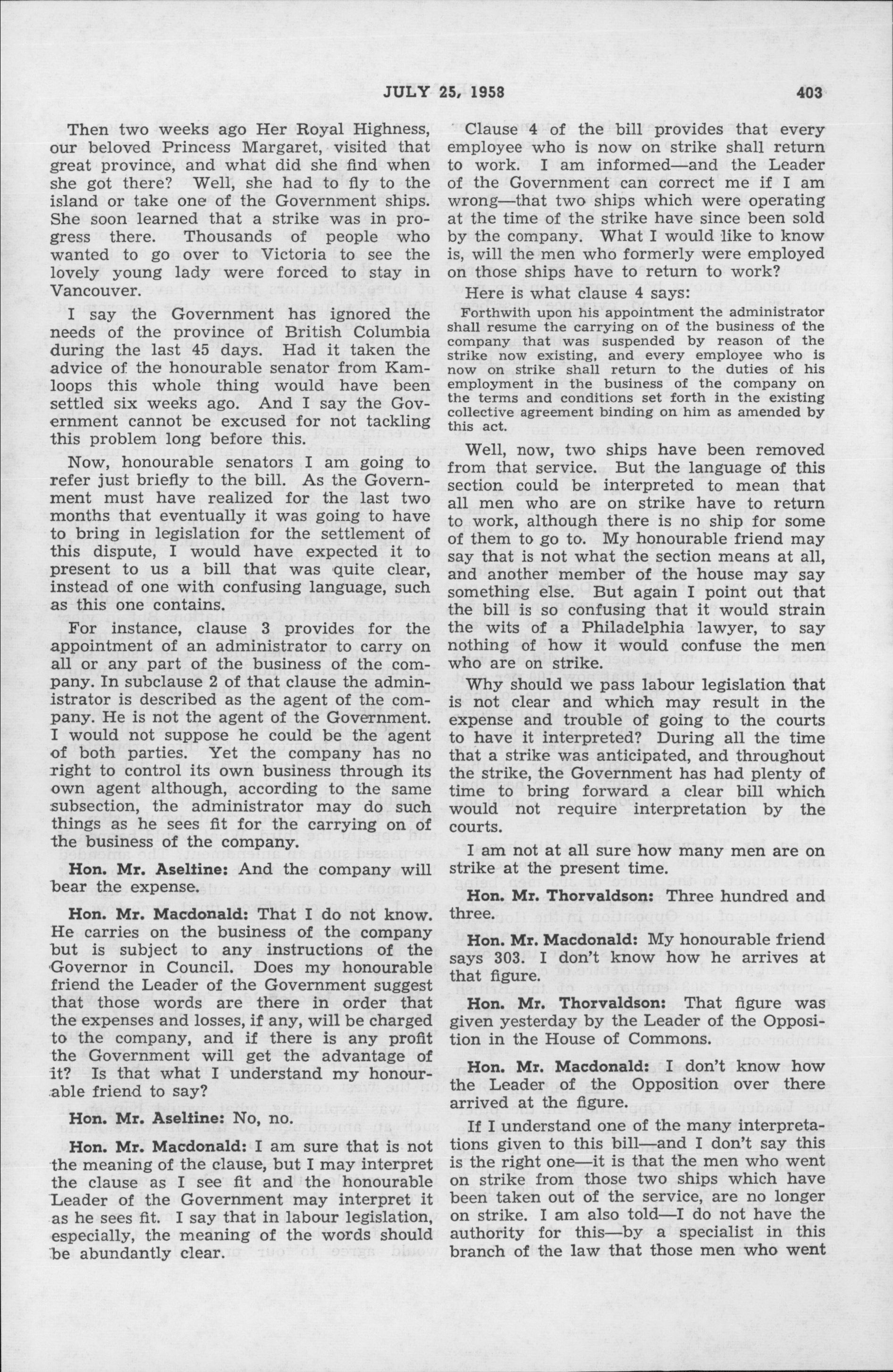 JULY 25, 1958 403

Then two weeks ago Her Royal Highness, our beloved Princess Margaret, visited that great province, and what did she find when she got there? Well, she had to fly to the island or take one of the Government ships. She soon learned that a strike was in progress there. Thousands of people who wanted to go over to Victoria to see the lovely young lady were forced to stay in Vancouver.

I say the Government has ignored the needs of the province of British Columbia during the last 45 days. Had it taken the advice of the honourable senator from Kamloops this whole thing would have been settled six weeks ago. And I say the Government cannot be excused for not tackling this problem long before this.

Now, honourable senators I am going to refer just briefly to the bill. As the Government must have realized for the last two months that eventually it was going to have to bring in legislation for the settlement of this dispute, I would have expected it to present to us a bill that was quite clear, instead of one with confusing language, such as this one contains.

For instance, clause 3 provides for the appointment of an administrator to carry on all or any part of the business of the company. In subclause 2 of that clause the administrator is described as the agent of the company. He is not the agent of the Government. I would not suppose he could be the agent of both parties. Yet the company has no right to control its own business through its own agent although, according to the same subsection, the administrator may do such things as he sees fit for the carrying on of the business of the company.

Hon. Mr. Aseltine: And the company will bear the expense.

Hon. Mr. Macdonald: That I do not know. He carries on the business of the company but is subject to any instructions of the Governor in Council. Does my honourable friend the Leader of the Government suggest that those words are there in order that the expenses and losses, if any, will be charged to the company, and if there is any profit the Government will get the advantage of it? Is that what I understand my honourable friend to say?

Hon. Mr. Aseltine: No, no.

Hon. Mr. Macdonald: I am sure that is not the meaning of the clause, but I may interpret the clause as I see fit and the honourable Leader of the Government may interpret it as he sees fit. I say that in labour legislation, especially, the meaning of the words should be abundantly clear.

Clause 4 of the bill provides that every employee who is now on strike shall return to work. I am informed—and the Leader of the Government can correct me if I am wrong—that two ships which were operating at the time of the strike have since been sold by the company. What I would like to know is, will the men who formerly were employed on those ships have to return to work?

Here is what clause 4 says:

Forthwith upon his appointment the administrator shall resume the carrying on of the business of the company that was suspended by reason of the strike now existing, and every employee who is now on strike shall return to the duties of his employment in the business of the company on the terms and conditions set forth in the existing collective agreement binding on him as amended by this act.

Well, now, two ships have been removed from that service. But the language of this section could be interpreted to mean that all men who are on strike have to return to work, although there is no ship for some of them to go to. My honourable friend may say that is not what the section means at all, and another member of the house may say something else. But again I point out that the bill is so confusing that it would strain the wits of a Philadelphia lawyer, to say nothing of how it would confuse the men who are on strike.

Why should we pass labour legislation that is not clear and which may result in the expense and trouble of going to the courts to have it interpreted? During all the time that a strike was anticipated, and throughout the strike, the Government has had plenty of time to bring forward a clear bill which would not require interpretation by the courts.

I am not at all sure how many men are on strike at the present time.

Hon. Mr. Thorvaldson: Three hundred and three.

Hon. Mr. Macdonald: My honourable friend says 303. I don't know how he arrives at that figure.

Hon. Mr. Thorvaldson: That figure was given yesterday by the Leader of the Opposition in the House of Commons.

Hon. Mr. Macdonald: I don't know how the Leader of the Opposition over there arrived at the figure.

If I understand one of the many interpretations given to this bill—and I don't say this is the right one—it is that the men who went on strike from those two ships which have been taken out of the service, are no longer on strike. I am also told—I do not have the authority for this—by a specialist in this branch of the law that those men who went